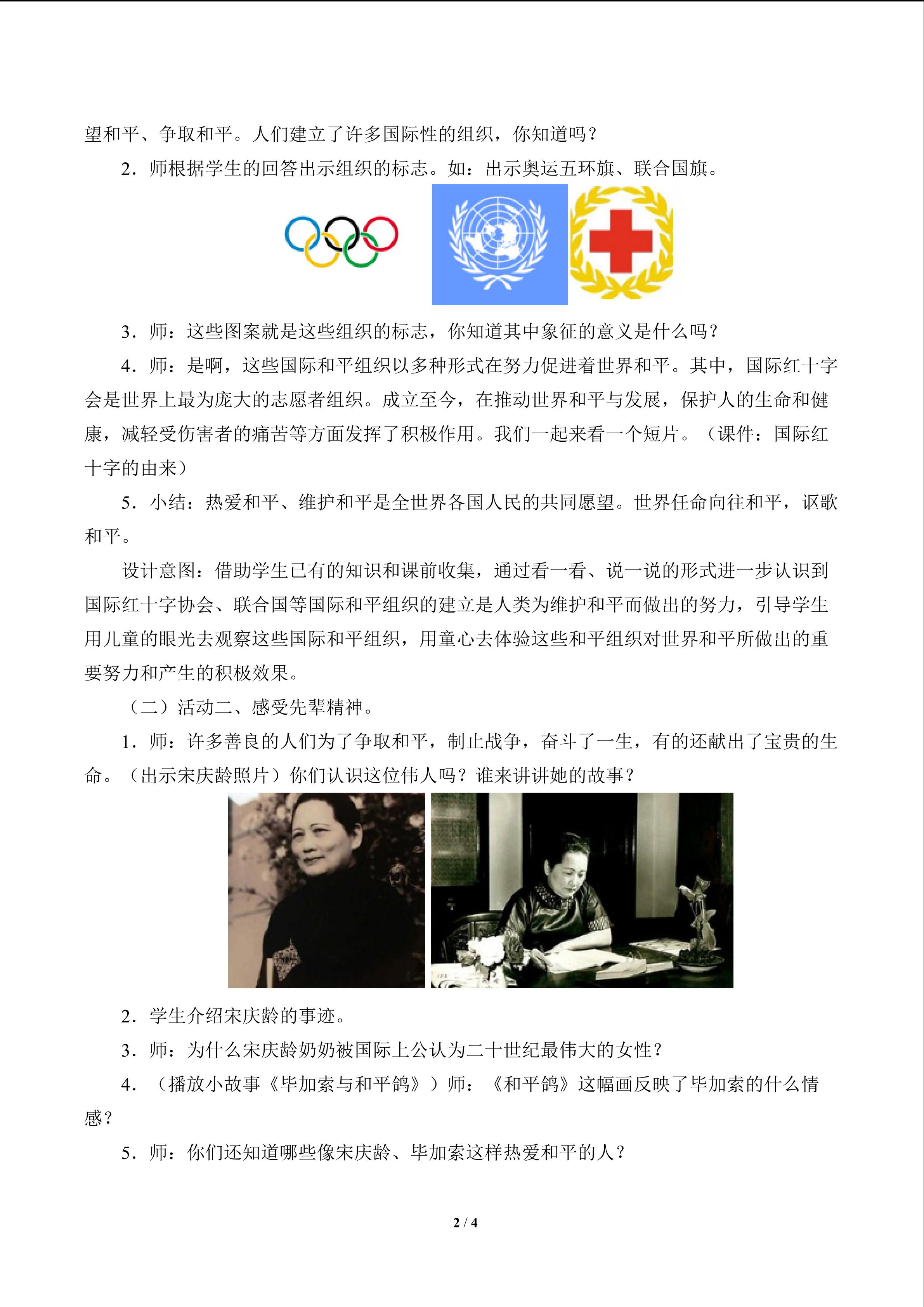 望和平、争取和平。人们建立了许多国际性的组织，你知道吗？

2．师根据学生的回答出示组织的标志。如：出示奥运五环旗、联合国旗。

3．师：这些图案就是这些组织的标志，你知道其中象征的意义是什么吗？

4．师：是啊，这些国际和平组织以多种形式在努力促进着世界和平。其中，国际红十字会是世界上最为庞大的志愿者组织。成立至今，在推动世界和平与发展，保护人的生命和健康，减轻受伤害者的痛苦等方面发挥了积极作用。我们一起来看一个短片。（课件：国际红十字的由来）

5．小结：热爱和平、维护和平是全世界各国人民的共同愿望。世界任命向往和平，讴歌和平。

设计意图：借助学生已有的知识和课前收集，通过看一看、说一说的形式进一步认识到国际红十字协会、联合国等国际和平组织的建立是人类为维护和平而做出的努力，引导学生用儿童的眼光去观察这些国际和平组织，用童心去体验这些和平组织对世界和平所做出的重要努力和产生的积极效果。

（二）活动二、感受先辈精神。

1．师：许多善良的人们为了争取和平，制止战争，奋斗了一生，有的还献出了宝贵的生命。（出示宋庆龄照片）你们认识这位伟人吗？谁来讲讲她的故事？

2．学生介绍宋庆龄的事迹。

3．师：为什么宋庆龄奶奶被国际上公认为二十世纪最伟大的女性？

4．（播放小故事《毕加索与和平鸽》）师：《和平鸽》这幅画反映了毕加索的什么情感？

5．师：你们还知道哪些像宋庆龄、毕加索这样热爱和平的人？

2 / 4